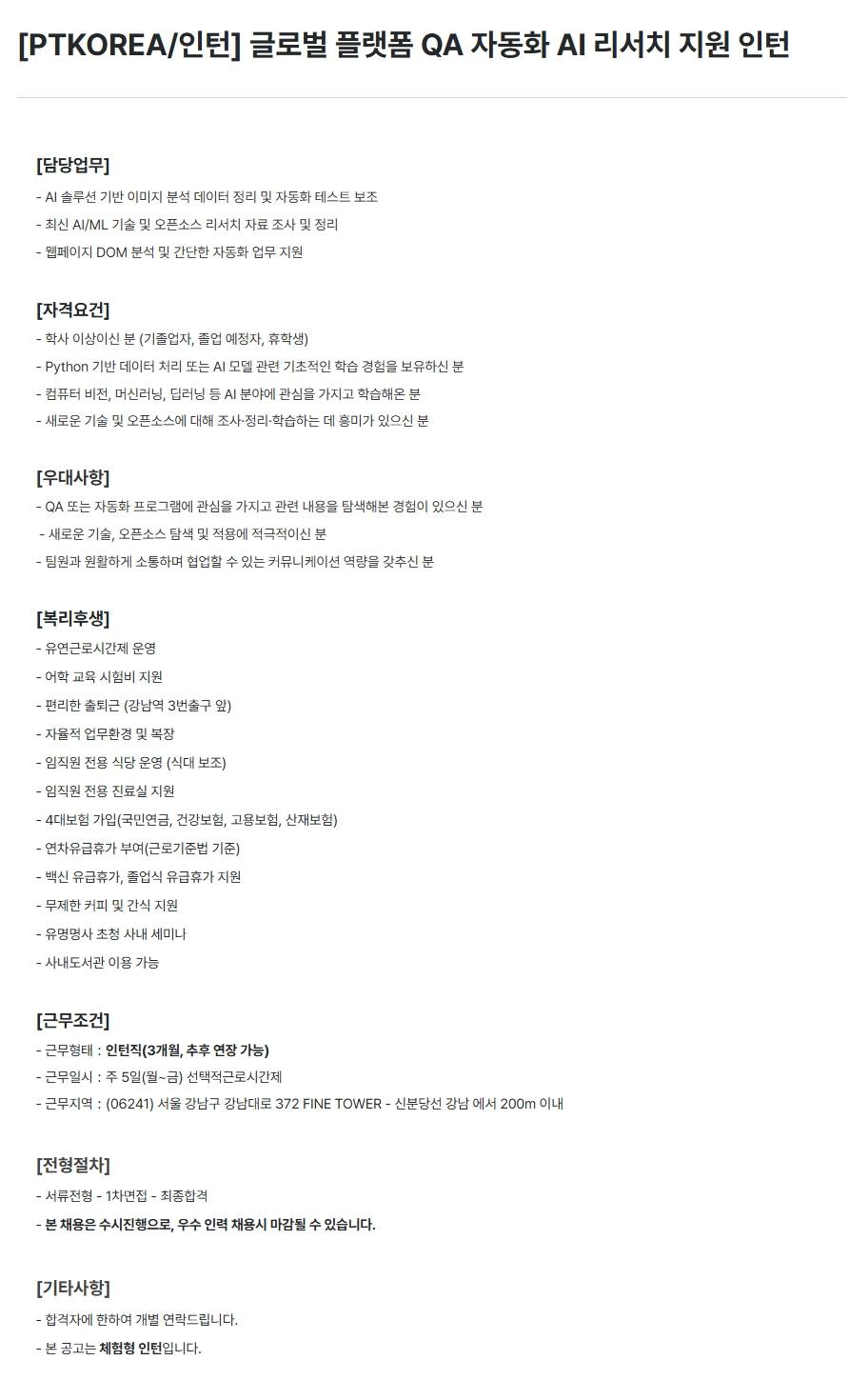 [PTKOREA/인턴] 글로벌 플랫폼 QA 자동화 AI 리서치 지원 인턴

[담당업무]
- AI 솔루션 기반 이미지 분석 데이터 정리 및 자동화 테스트 보조
- 최신 AI/ML 기술 및 오픈소스 리서치 자료 조사 및 정리
- 웹페이지 DOM 분석 및 간단한 자동화 업무 지원

[자격요건]
- 학사 이상이신 분 (기졸업자, 졸업 예정자, 휴학생)
- Python 기반 데이터 처리 또는 AI 모델 관련 기초적인 학습 경험을 보유하신 분
- 컴퓨터 비전, 머신러닝, 딥러닝 등 AI 분야에 관심을 가지고 학습해온 분
- 새로운 기술 및 오픈소스에 대해 조사·정리·학습하는 데 흥미가 있으신 분

[우대사항]
- QA 또는 자동화 프로그램에 관심을 가지고 관련 내용을 탐색해본 경험이 있으신 분
- 새로운 기술, 오픈소스 탐색 및 적용에 적극적이신 분
- 팀원과 원활하게 소통하며 협업할 수 있는 커뮤니케이션 역량을 갖추신 분

[복리후생]
- 유연근로시간제 운영
- 어학 교육 시험비 지원
- 편리한 출퇴근 (강남역 3번출구 앞)
- 자율적 업무환경 및 복장
- 임직원 전용 식당 운영 (식대 보조)
- 임직원 전용 진료실 지원
- 4대보험 가입(국민연금, 건강보험, 고용보험, 산재보험)
- 연차유급휴가 부여(근로기준법 기준)
- 백신 유급휴가, 졸업식 유급휴가 지원
- 무제한 커피 및 간식 지원
- 유명명사 초청 사내 세미나
- 사내도서관 이용 가능

[근무조건]
- 근무형태 : 인턴직(3개월, 추후 연장 가능)
- 근무일시 : 주 5일(월~금) 선택적근로시간제
- 근무지역 : (06241) 서울 강남구 강남대로 372 FINE TOWER - 신분당선 강남 에서 200m 이내

[전형절차]
- 서류전형 - 1차면접 - 최종합격
- 본 채용은 수시진행으로, 우수 인력 채용시 마감될 수 있습니다.

[기타사항]
- 합격자에 한하여 개별 연락드립니다.
- 본 공고는 체험형 인턴입니다.